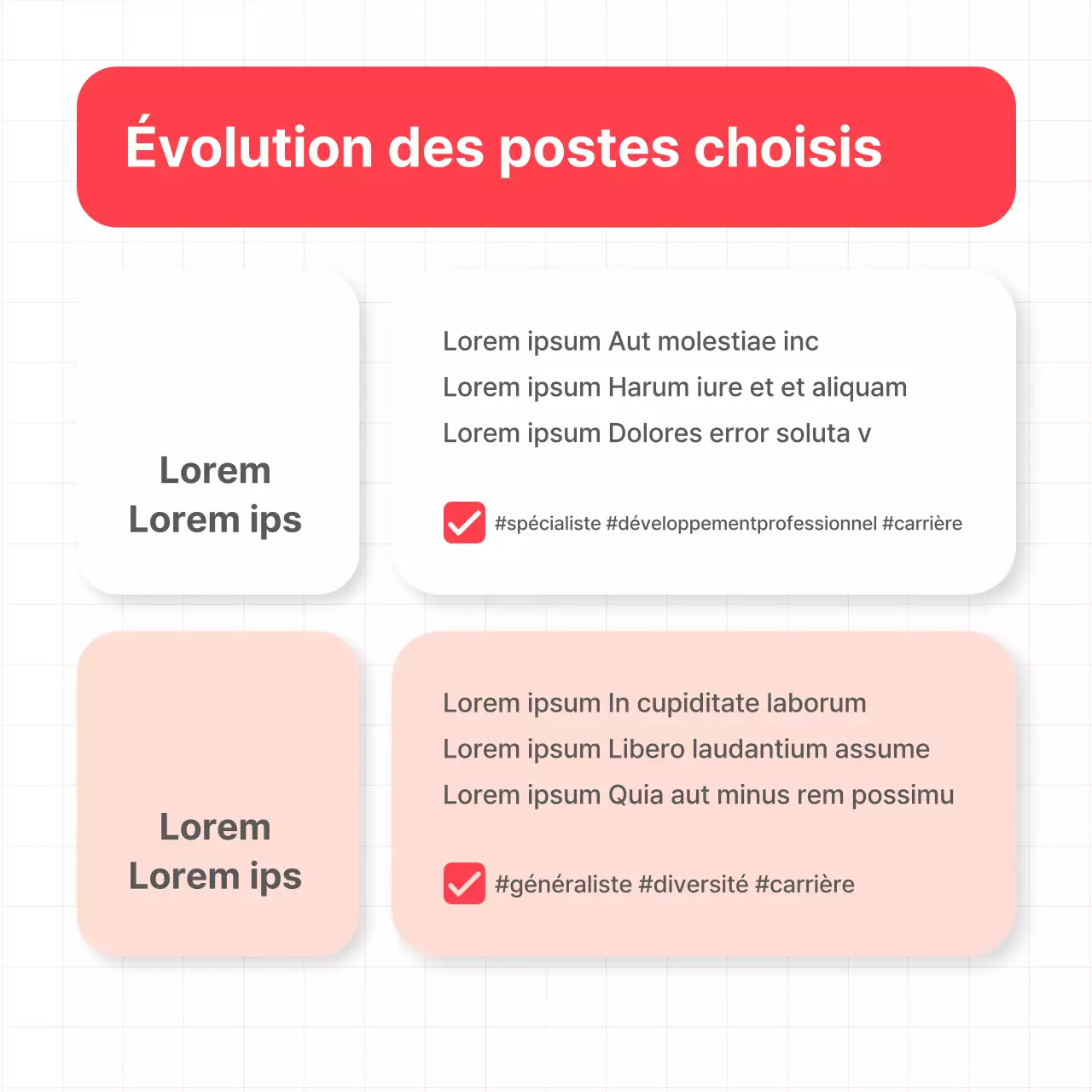 Évolution des postes choisis

Lorem
Lorem ips

Lorem ipsum Aut molestiae inc
Lorem ipsum Harum iure et et aliquam
Lorem ipsum Dolores error soluta v

#spécialiste #développementprofessionnel #carrière

Lorem
Lorem ips

Lorem ipsum In cupiditate laborum
Lorem ipsum Libero laudantium assume
Lorem ipsum Quia aut minus rem possimu

#généraliste #diversité #carrière